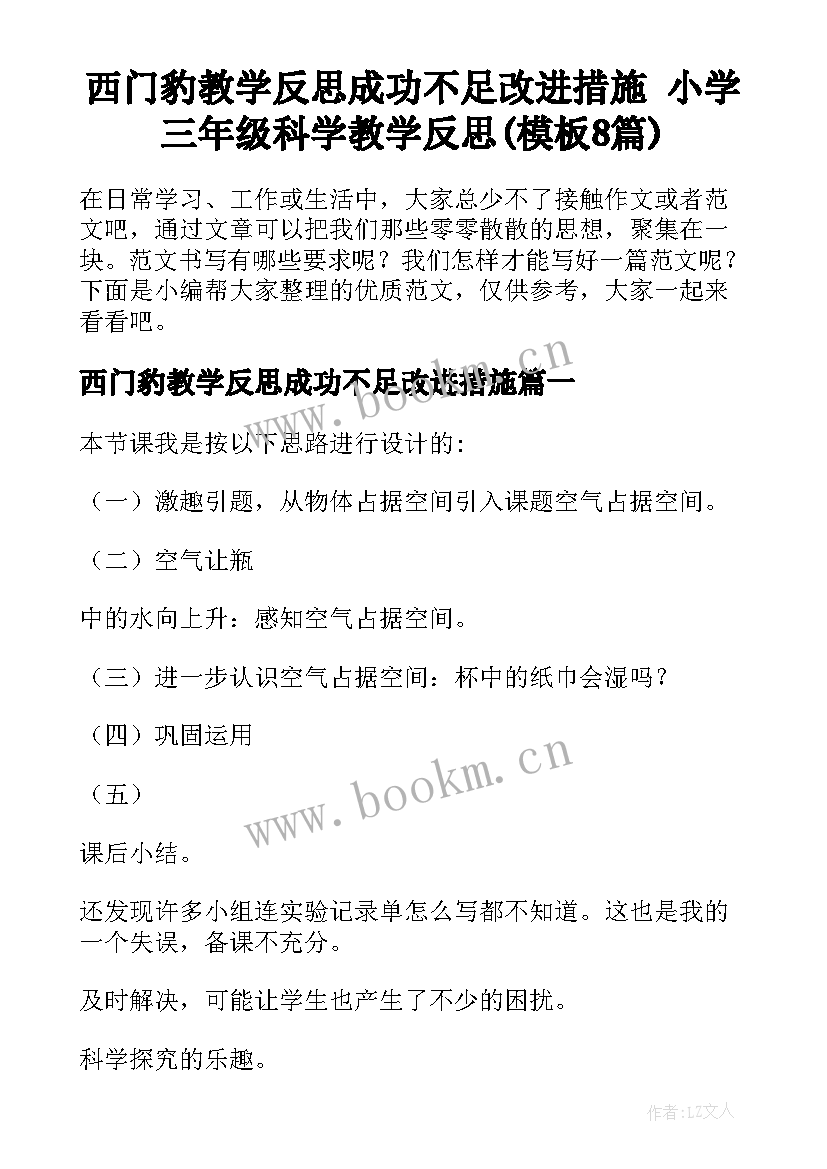 西门豹教学反思成功不足改进措施 小学三年级科学教学反思(模板8篇)

在日常学习、工作或生活中，大家总少不了接触作文或者范文吧，通过文章可以把我们那些零零散散的思想，聚集在一块。范文书写有哪些要求呢？我们怎样才能写好一篇范文呢？下面是小编帮大家整理的优质范文，仅供参考，大家一起来看看吧。

西门豹教学反思成功不足改进措施篇一

www.bookm.cn

本节课我是按以下思路进行设计的:

（一）激趣引题，从物体占据空间引入课题空气占据空间。

（二）空气让瓶

中的水向上升：感知空气占据空间。

（三）进一步认识空气占据空间：杯中的纸巾会湿吗？

（四）巩固运用

（五）

www.bookm.cn

课后小结。

还发现许多小组连实验记录单怎么写都不知道。这也是我的一个失误，备课不充分。

及时解决，可能让学生也产生了不少的困扰。

科学探究的乐趣。

作者:LZ文人